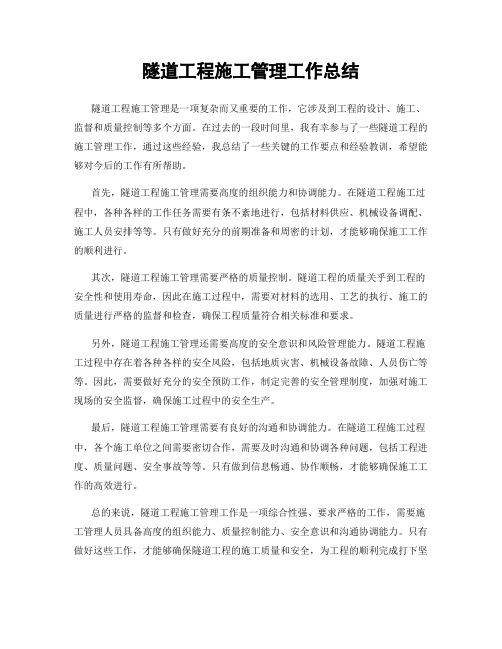 隧道工程施工管理工作总结

隧道工程施工管理是一项复杂而又重要的工作，它涉及到工程的设计、施工、监督和质量控制等多个方面。在过去的一段时间里，我有幸参与了一些隧道工程的施工管理工作，通过这些经验，我总结了一些关键的工作要点和经验教训，希望能够对今后的工作有所帮助。

首先，隧道工程施工管理需要高度的组织能力和协调能力。在隧道工程施工过程中，各种各样的工作任务需要有条不紊地进行，包括材料供应、机械设备调配、施工人员安排等等。只有做好充分的前期准备和周密的计划，才能够确保施工工作的顺利进行。

其次，隧道工程施工管理需要严格的质量控制。隧道工程的质量关乎到工程的安全性和使用寿命，因此在施工过程中，需要对材料的选用、工艺的执行、施工的质量进行严格的监督和检查，确保工程质量符合相关标准和要求。

另外，隧道工程施工管理还需要高度的安全意识和风险管理能力。隧道工程施工过程中存在着各种各样的安全风险，包括地质灾害、机械设备故障、人员伤亡等等。因此，需要做好充分的安全预防工作，制定完善的安全管理制度，加强对施工现场的安全监督，确保施工过程中的安全生产。

最后，隧道工程施工管理需要有良好的沟通和协调能力。在隧道工程施工过程中，各个施工单位之间需要密切合作，需要及时沟通和协调各种问题，包括工程进度、质量问题、安全事故等等。只有做到信息畅通、协作顺畅，才能够确保施工工作的高效进行。

总的来说，隧道工程施工管理工作是一项综合性强、要求严格的工作，需要施工管理人员具备高度的组织能力、质量控制能力、安全意识和沟通协调能力。只有做好这些工作，才能够确保隧道工程的施工质量和安全，为工程的顺利完成打下坚